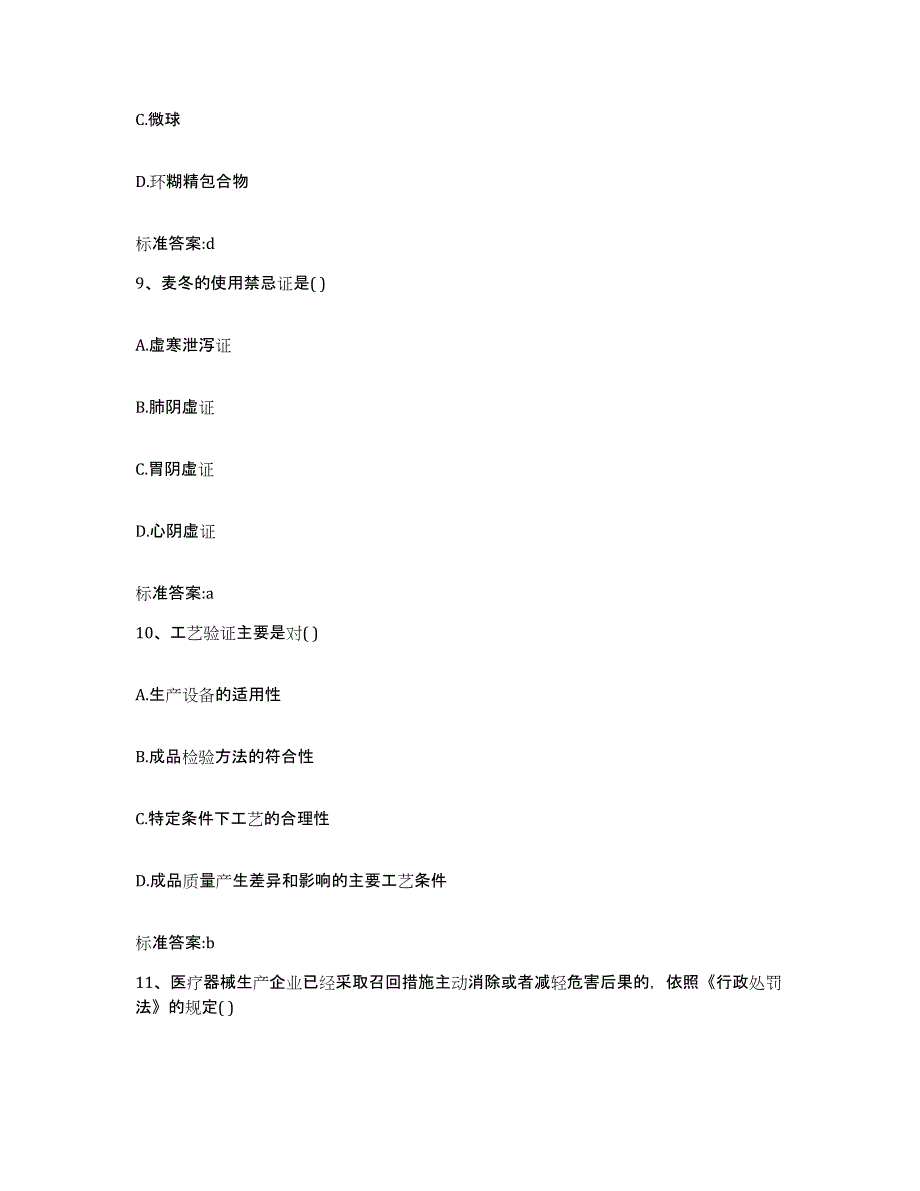 C.微球

D.环糊精包合物

标准答案:d

9、麦冬的使用禁忌证是( )

A.虚寒泄泻证

B.肺阴虚证

C.胃阴虚证

D.心阴虚证

标准答案:a

10、工艺验证主要是对( )

A.生产设备的适用性

B.成品检验方法的符合性

C.特定条件下工艺的合理性

D.成品质量产生差异和影响的主要工艺条件

标准答案:b

11、医疗器械生产企业已经采取召回措施主动消除或者减轻危害后果的，依照《行政处罚法》的规定( )